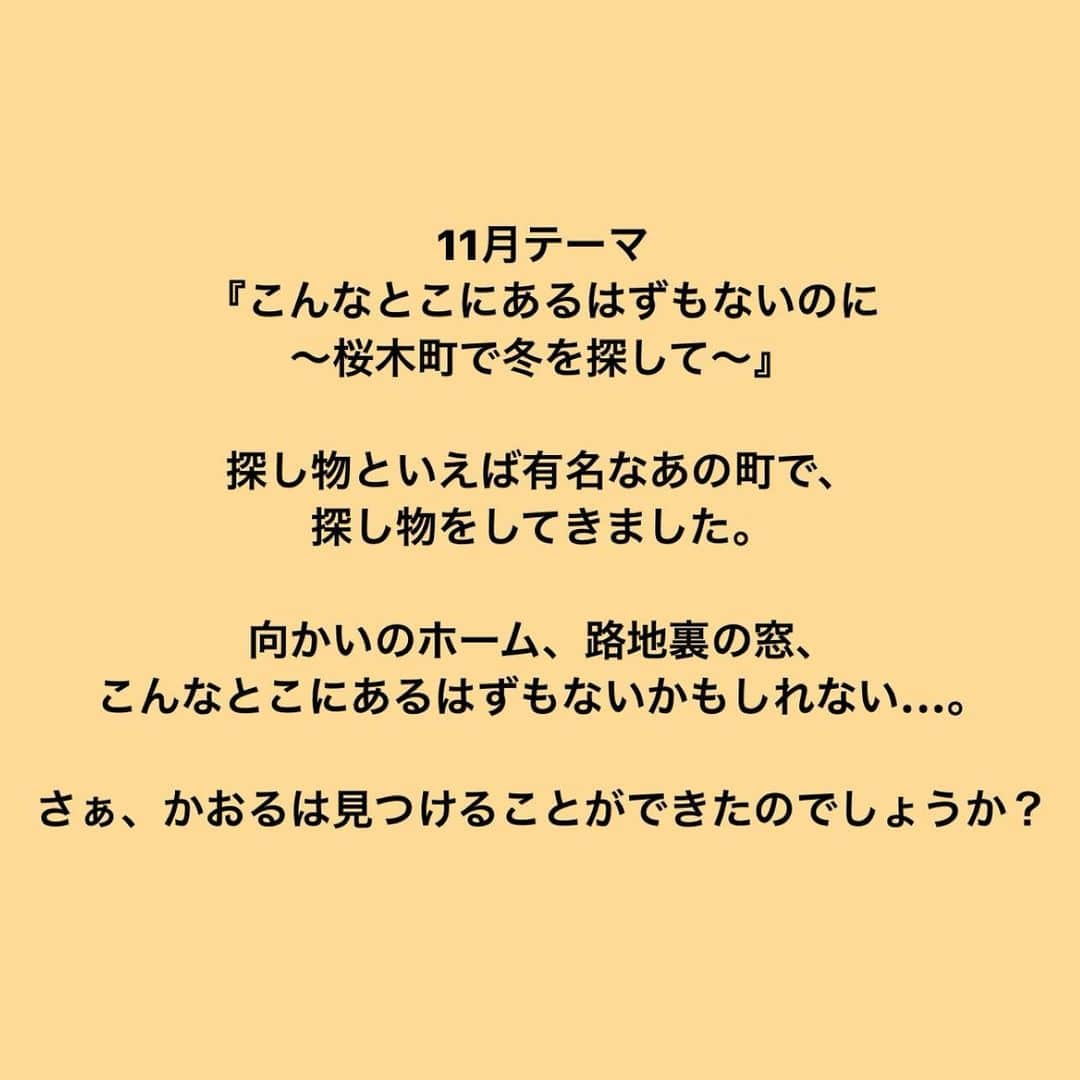 11月テーマ
『こんなとこにあるはずもないのに
〜桜木町で冬を探して〜』

探し物といえば有名なあの町で、
探し物をしてきました。

向かいのホーム、路地裏の窓、
こんなとこにあるはずもないかもしれない…。

さぁ、かおるは見つけることができたのでしょうか？